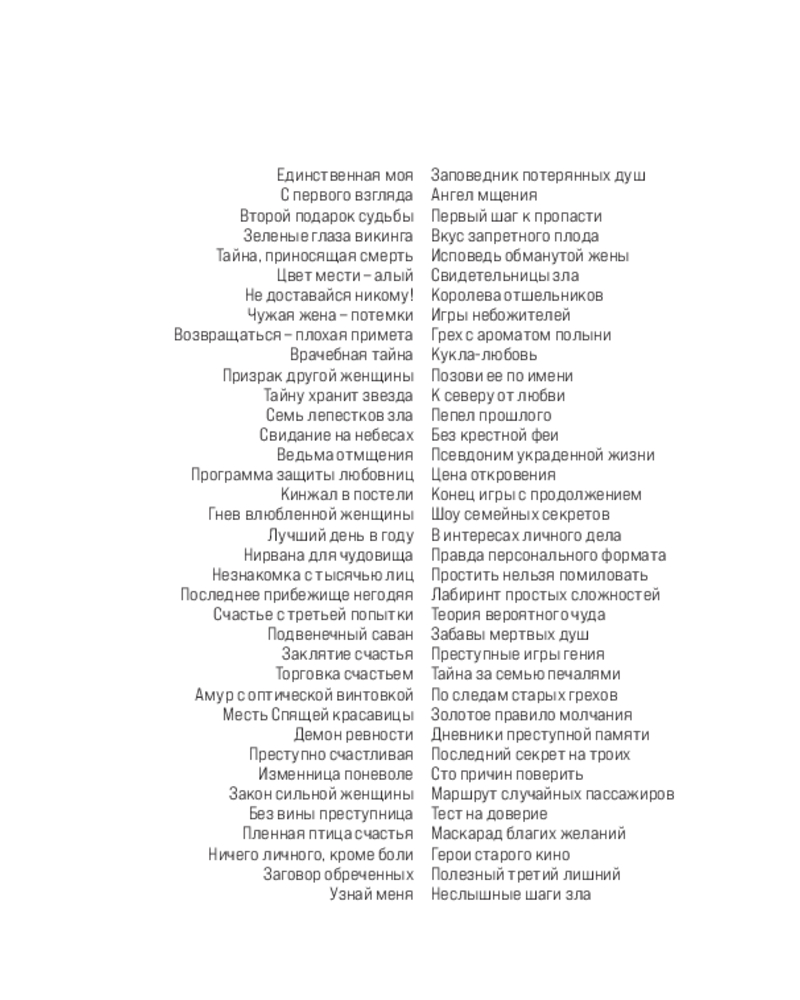 Единственная моя
С первого взгляда
Второй подарок судьбы
Зеленые глаза викинга
Тайна, приносящая смерть
Цвет мести – алый
Не доставайся никому!
Чужая жена – потемки
Возвращаться – плохая примета
Врачебная тайна
Призрак другой женщины
Тайну хранит звезда
Семь лепестков зла
Свидание на небесах
Ведьма отмщения
Программа защиты любовниц
Кинжал в постели
Гнев влюбленной женщины
Лучший день в году
Нирвана для чудовища
Незнакомка с тысячью лиц
Последнее прибежище негодяя
Счастье с третьей попытки
Подвенечный саван
Заклятие счастья
Торговка счастьем
Амур с оптической винтовкой
Месть Спящей красавицы
Демон ревности
Преступно счастливая
Изменница поневоле
Закон сильной женщины
Без вины преступница
Пленная птица счастья
Ничего личного, кроме боли
Заговор обреченных
Узнай меня

Заповедник потерянных душ
Ангел мщения
Первый шаг к пропасти
Вкус запретного плода
Исповедь обманутой жены
Свидетельницы зла
Королева отшельников
Игры небожителей
Грех с ароматом полыни
Кукла-любовь
Позови ее по имени
К северу от любви
Пепел прошлого
Без крестной феи
Псевдоним украденной жизни
Цена откровения
Конец игры с продолжением
Шоу семейных секретов
В интересах личного дела
Правда персонального формата
Простить нельзя помиловать
Лабиринт простых сложностей
Теория вероятного чуда
Забавы мертвых душ
Преступные игры гения
Тайна за семью печалями
По следам старых грехов
Золотое правило молчания
Дневники преступной памяти
Последний секрет на троих
Сто причин поверить
Маршрут случайных пассажиров
Тест на доверие
Маскарад благих желаний
Герои старого кино
Полезный третий лишний
Неслышные шаги зла